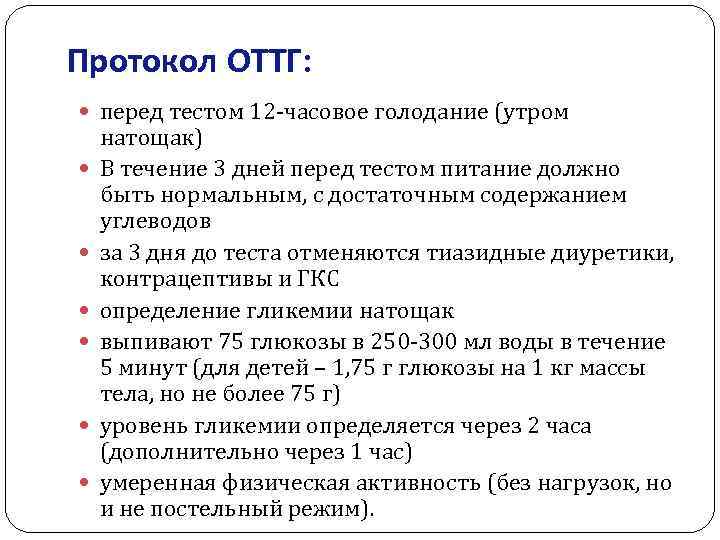 Протокол ОТТГ:

- перед тестом 12-часовое голодание (утром натощак)
- В течение 3 дней перед тестом питание должно быть нормальным, с достаточным содержанием углеводов
- за 3 дня до теста отменяются тиазидные диуретики, контрацептивы и ГКС
- определение гликемии натощак
- выпивают 75 глюкозы в 250-300 мл воды в течение 5 минут (для детей – 1,75 г глюкозы на 1 кг массы тела, но не более 75 г)
- уровень гликемии определяется через 2 часа (дополнительно через 1 час)
- умеренная физическая активность (без нагрузок, но и не постельный режим).